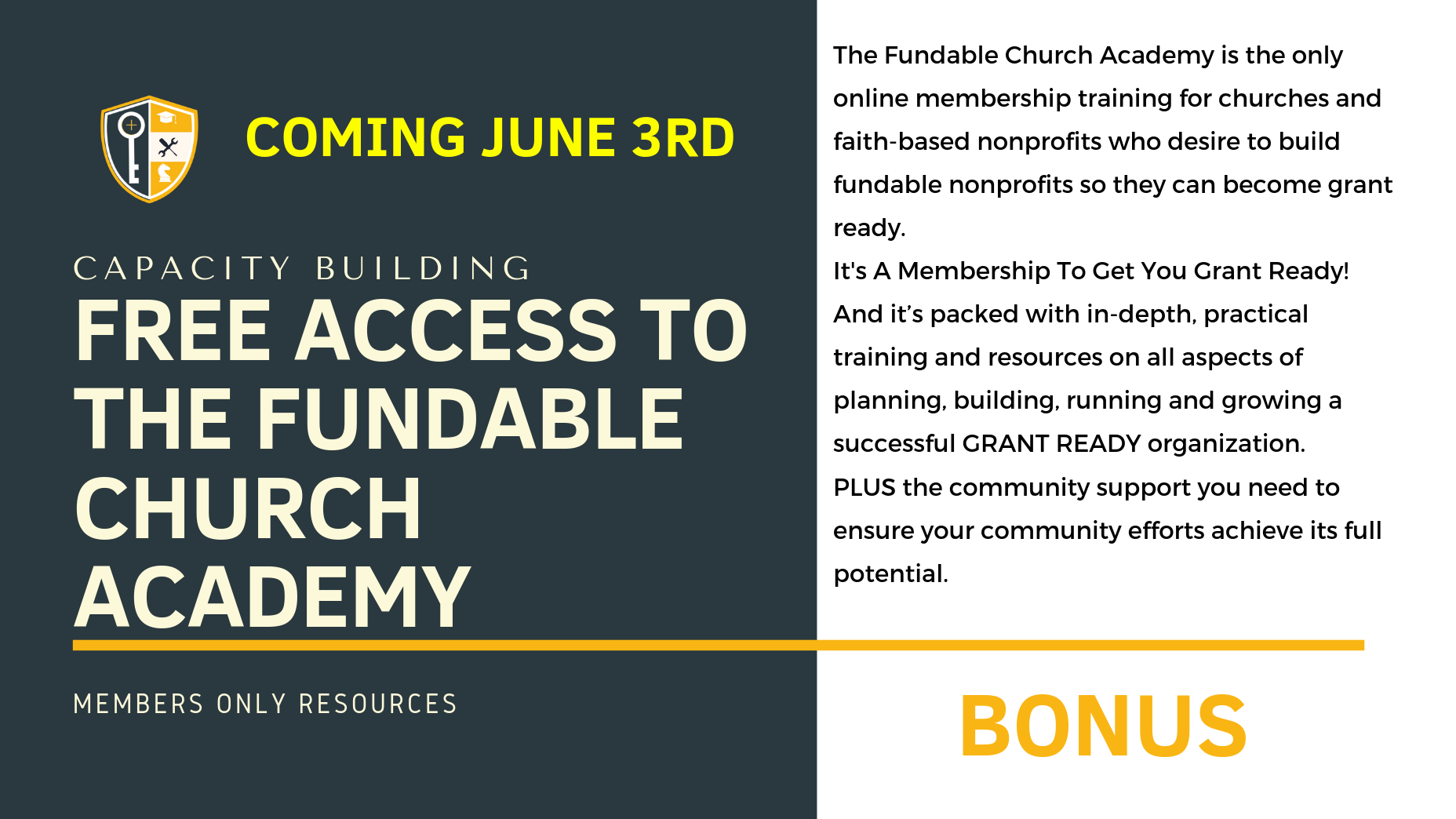 COMING JUNE 3RD

CAPACITY BUILDING

FREE ACCESS TO THE FUNDABLE CHURCH ACADEMY

MEMBERS ONLY RESOURCES

The Fundable Church Academy is the only online membership training for churches and faith-based nonprofits who desire to build fundable nonprofits so they can become grant ready.

It's A Membership To Get You Grant Ready!

And it's packed with in-depth, practical training and resources on all aspects of planning, building, running and growing a successful GRANT READY organization.

PLUS the community support you need to ensure your community efforts achieve its full potential.

BONUS